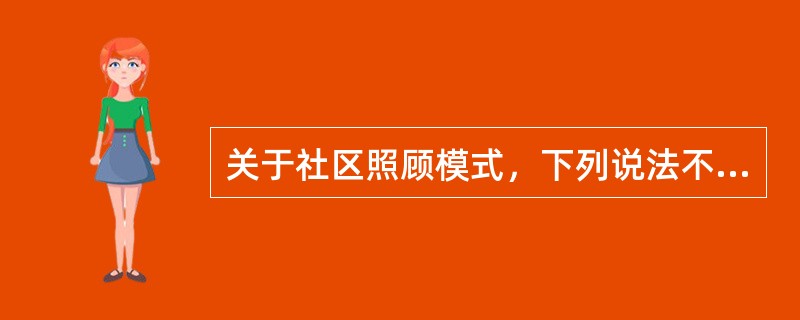 关于社区照顾模式，下列说法不...